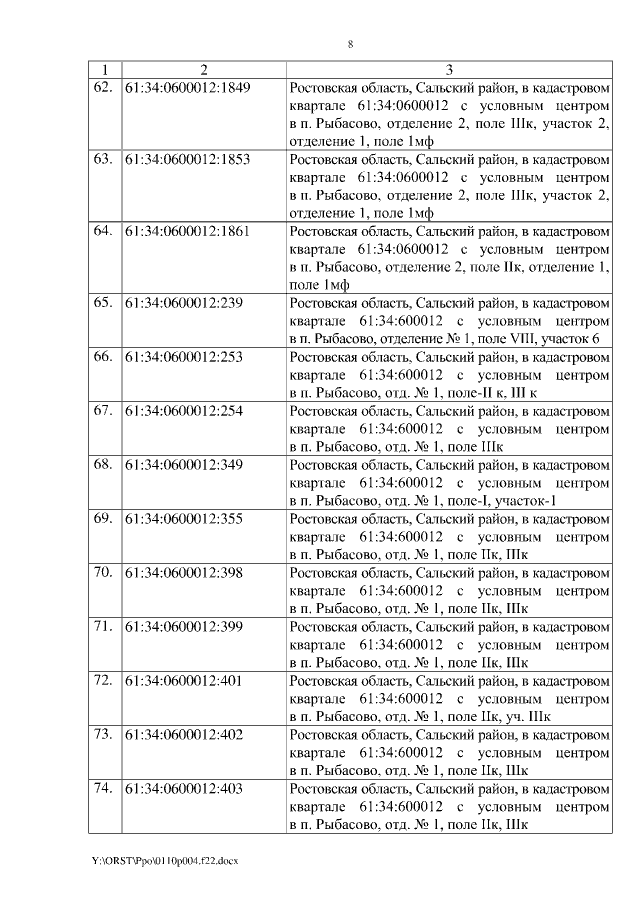 8

| 1 | 2 | 3 |
|---|---|---|
| 62. | 61:34:0600012:1849 | Ростовская область, Сальский район, в кадастровом квартале 61:34:0600012 с условным центром в п. Рыбасово, отделение 2, поле IIIк, участок 2, отделение 1, поле 1мф |
| 63. | 61:34:0600012:1853 | Ростовская область, Сальский район, в кадастровом квартале 61:34:0600012 с условным центром в п. Рыбасово, отделение 2, поле IIIк, участок 2, отделение 1, поле 1мф |
| 64. | 61:34:0600012:1861 | Ростовская область, Сальский район, в кадастровом квартале 61:34:0600012 с условным центром в п. Рыбасово, отделение 2, поле IIк, отделение 1, поле 1мф |
| 65. | 61:34:0600012:239 | Ростовская область, Сальский район, в кадастровом квартале 61:34:600012 с условным центром в п. Рыбасово, отделение № 1, поле VIII, участок 6 |
| 66. | 61:34:0600012:253 | Ростовская область, Сальский район, в кадастровом квартале 61:34:600012 с условным центром в п. Рыбасово, отд. № 1, поле-II к, III к |
| 67. | 61:34:0600012:254 | Ростовская область, Сальский район, в кадастровом квартале 61:34:600012 с условным центром в п. Рыбасово, отд. № 1, поле IIIк |
| 68. | 61:34:0600012:349 | Ростовская область, Сальский район, в кадастровом квартале 61:34:600012 с условным центром в п. Рыбасово, отд. № 1, поле-I, участок-1 |
| 69. | 61:34:0600012:355 | Ростовская область, Сальский район, в кадастровом квартале 61:34:600012 с условным центром в п. Рыбасово, отд. № 1, поле IIк, IIIк |
| 70. | 61:34:0600012:398 | Ростовская область, Сальский район, в кадастровом квартале 61:34:600012 с условным центром в п. Рыбасово, отд. № 1, поле IIк, IIIк |
| 71. | 61:34:0600012:399 | Ростовская область, Сальский район, в кадастровом квартале 61:34:600012 с условным центром в п. Рыбасово, отд. № 1, поле IIк, IIIк |
| 72. | 61:34:0600012:401 | Ростовская область, Сальский район, в кадастровом квартале 61:34:600012 с условным центром в п. Рыбасово, отд. № 1, поле IIк, уч. IIIк |
| 73. | 61:34:0600012:402 | Ростовская область, Сальский район, в кадастровом квартале 61:34:600012 с условным центром в п. Рыбасово, отд. № 1, поле IIк, IIIк |
| 74. | 61:34:0600012:403 | Ростовская область, Сальский район, в кадастровом квартале 61:34:600012 с условным центром в п. Рыбасово, отд. № 1, поле IIк, IIIк |

Y:\ORST\Ppo\0110p004.f22.docx